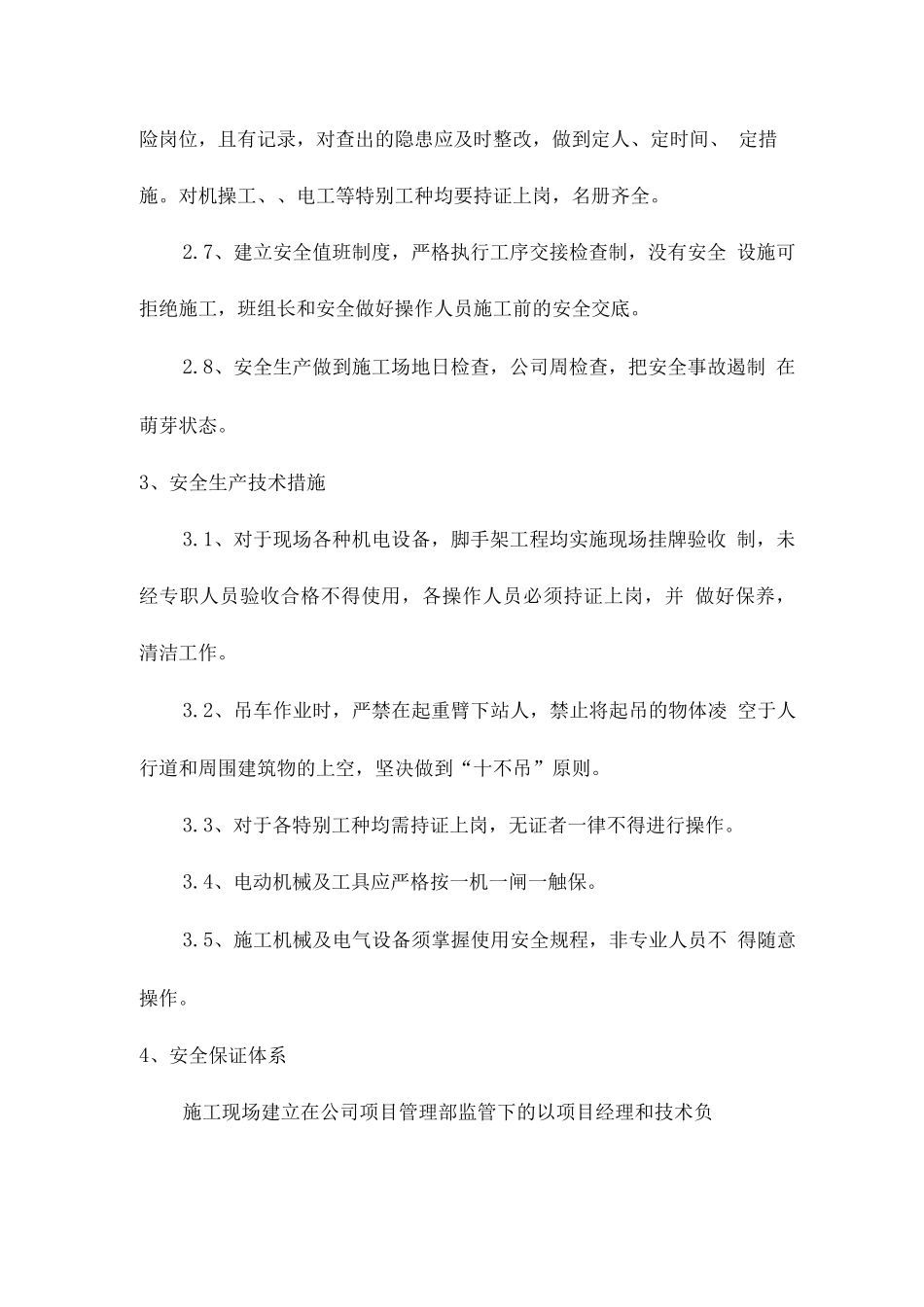 险岗位，且有记录，对查出的隐患应及时整改，做到定人、定时间、 定措施。对机操工、、电工等特别工种均要持证上岗，名册齐全。

2.7、建立安全值班制度，严格执行工序交接检查制，没有安全 设施可拒绝施工，班组长和安全做好操作人员施工前的安全交底。

2.8、安全生产做到施工场地日检查，公司周检查，把安全事故遏制 在萌芽状态。

3、安全生产技术措施

3.1、对于现场各种机电设备，脚手架工程均实施现场挂牌验收 制，未经专职人员验收合格不得使用，各操作人员必须持证上岗，并 做好保养，清洁工作。

3.2、吊车作业时，严禁在起重臂下站人，禁止将起吊的物体凌 空于人行道和周围建筑物的上空，坚决做到“十不吊”原则。

3.3、对于各特别工种均需持证上岗，无证者一律不得进行操作。

3.4、电动机械及工具应严格按一机一闸一触保。

3.5、施工机械及电气设备须掌握使用安全规程，非专业人员不 得随意操作。

4、安全保证体系

施工现场建立在公司项目管理部监管下的以项目经理和技术负